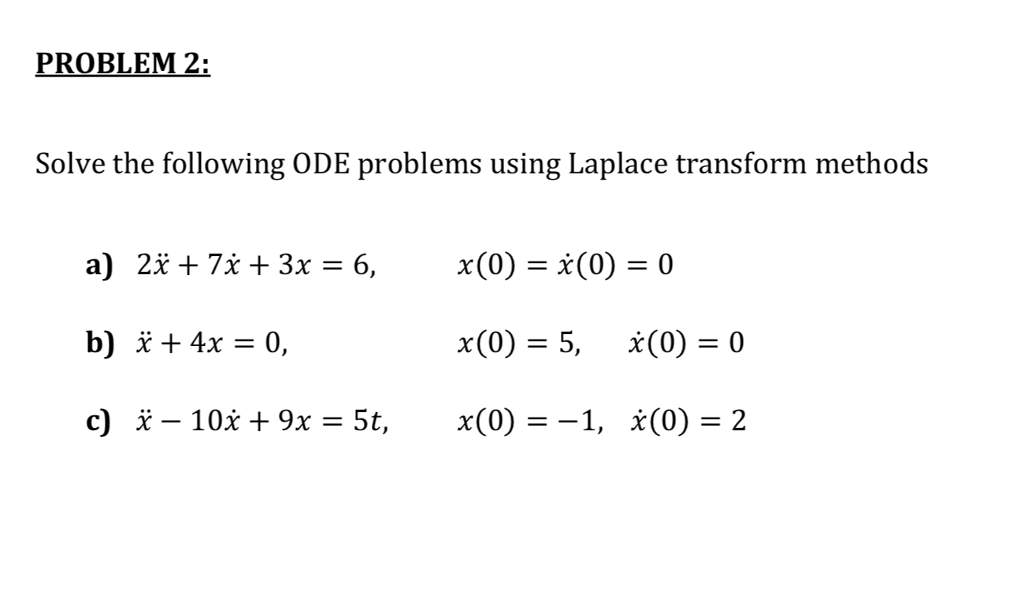 PROBLEM 2:

Solve the following ODE problems using Laplace transform methods

a) $2\ddot{x} + 7\dot{x} + 3x = 6,$ $x(0) = \dot{x}(0) = 0$

b) $\ddot{x} + 4x = 0,$ $x(0) = 5,$ $\dot{x}(0) = 0$

c) $\ddot{x} - 10\dot{x} + 9x = 5t,$ $x(0) = -1,$ $\dot{x}(0) = 2$